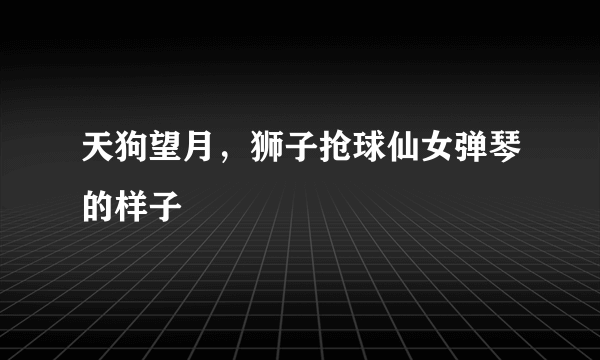 天狗望月，狮子抢球仙女弹琴的样子